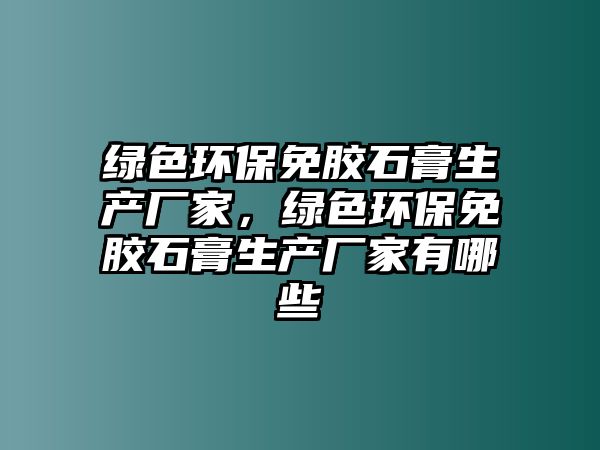 绿色环保免胶石膏生产厂家，绿色环保免胶石膏生产厂家有哪些